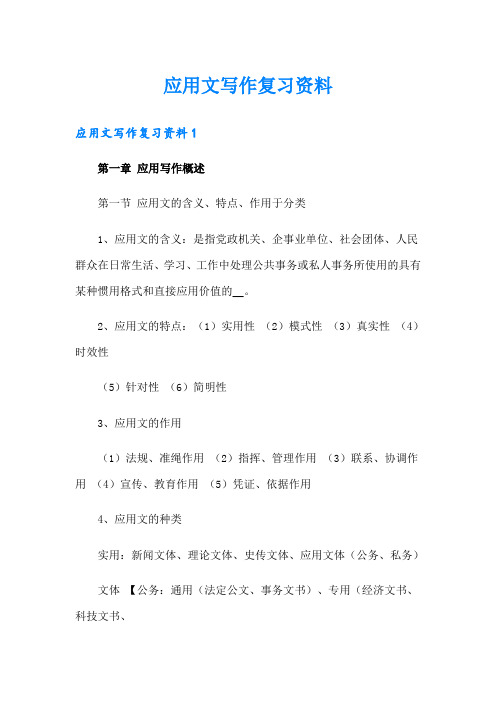 应用文写作复习资料

应用文写作复习资料1

第一章 应用写作概述

第一节 应用文的含义、特点、作用于分类

1、应用文的含义：是指党政机关、企事业单位、社会团体、人民群众在日常生活、学习、工作中处理公共事务或私人事务所使用的具有某种惯用格式和直接应用价值的__。

2、应用文的特点：（1）实用性 （2）模式性 （3）真实性 （4）时效性

（5）针对性 （6）简明性

3、应用文的作用

（1）法规、准绳作用 （2）指挥、管理作用 （3）联系、协调作用 （4）宣传、教育作用 （5）凭证、依据作用

4、应用文的种类

实用：新闻文体、理论文体、史传文体、应用文体（公务、私务）

文体 【公务：通用（法定公文、事务文书）、专用（经济文书、科技文书、